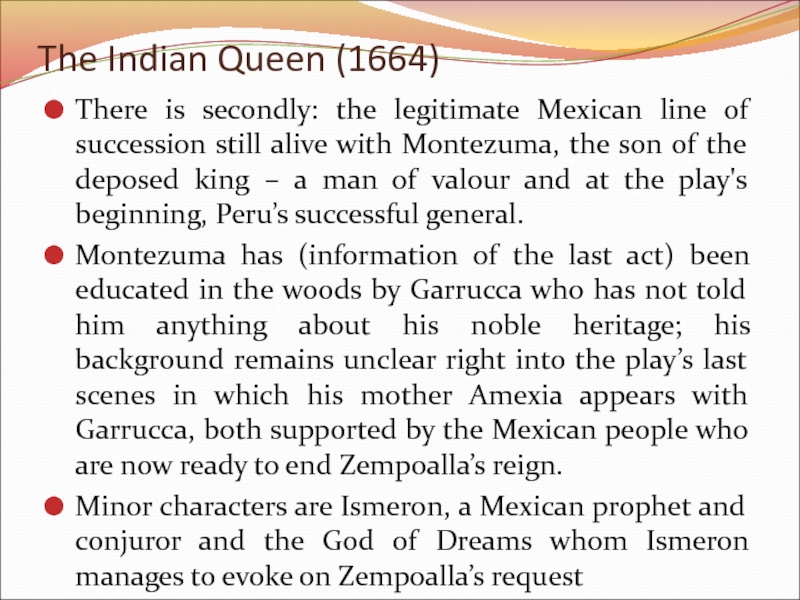 The Indian Queen (1664)

• There is secondly: the legitimate Mexican line of succession still alive with Montezuma, the son of the deposed king – a man of valour and at the play's beginning, Peru's successful general.

• Montezuma has (information of the last act) been educated in the woods by Garrucca who has not told him anything about his noble heritage; his background remains unclear right into the play's last scenes in which his mother Amexia appears with Garrucca, both supported by the Mexican people who are now ready to end Zempoalla's reign.

• Minor characters are Ismeron, a Mexican prophet and conjuror and the God of Dreams whom Ismeron manages to evoke on Zempoalla's request